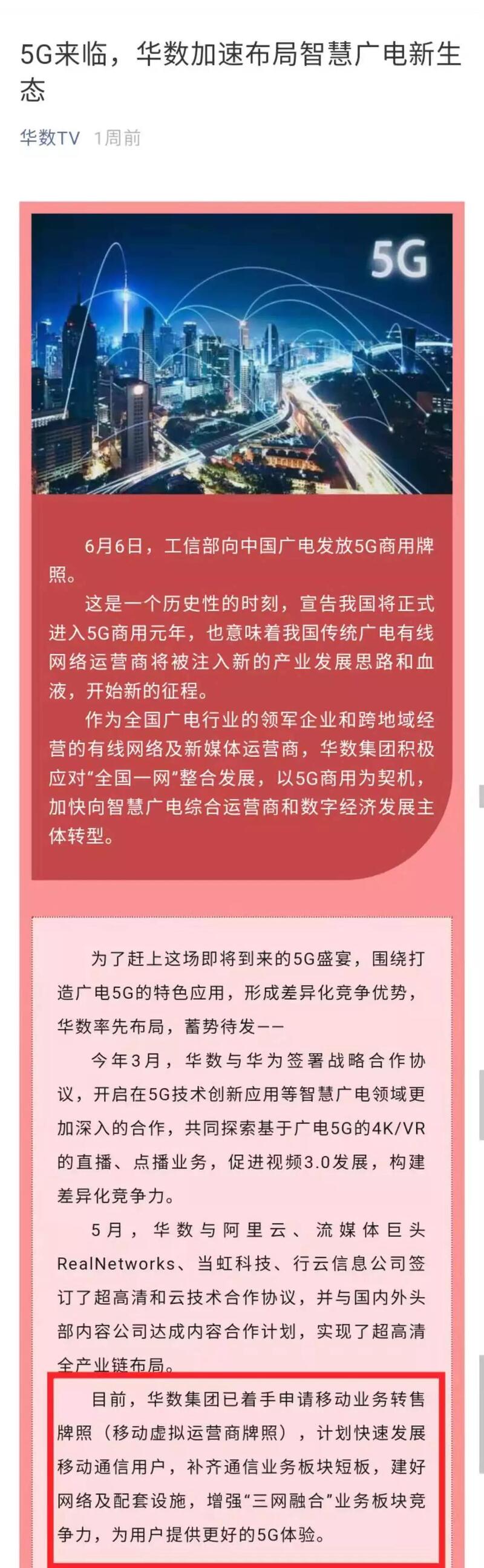 5G来临，华数加速布局智慧广电新生态

华数TV 1周前

5G

6月6日，工信部向中国广电发放5G商用牌照。

这是一个历史性的时刻，宣告我国将正式进入5G商用元年，也意味着我国传统广电有线网络运营商将被注入新的产业发展思路和血液，开始新的征程。

作为全国广电行业的领军企业和跨地域经营的有线网络及新媒体运营商，华数集团积极应对“全国一网”整合发展，以5G商用为契机，加快向智慧广电综合运营商和数字经济发展主体转型。

为了赶上这场即将到来的5G盛宴，围绕打造广电5G的特色应用，形成差异化竞争优势，华数率先布局，蓄势待发——

今年3月，华数与华为签署战略合作协议，开启在5G技术创新应用等智慧广电领域更加深入的合作，共同探索基于广电5G的4K/VR的直播、点播业务，促进视频3.0发展，构建差异化竞争力。

5月，华数与阿里云、流媒体巨头RealNetworks、当虹科技、行云信息公司签订了超高清和云技术合作协议，并与国内外头部内容公司达成内容合作计划，实现了超高清全产业链布局。

目前，华数集团已着手申请移动业务转售牌照（移动虚拟运营商牌照），计划快速发展移动通信用户，补齐通信业务板块短板，建好网络及配套设施，增强“三网融合”业务板块竞争力，为用户提供更好的5G体验。